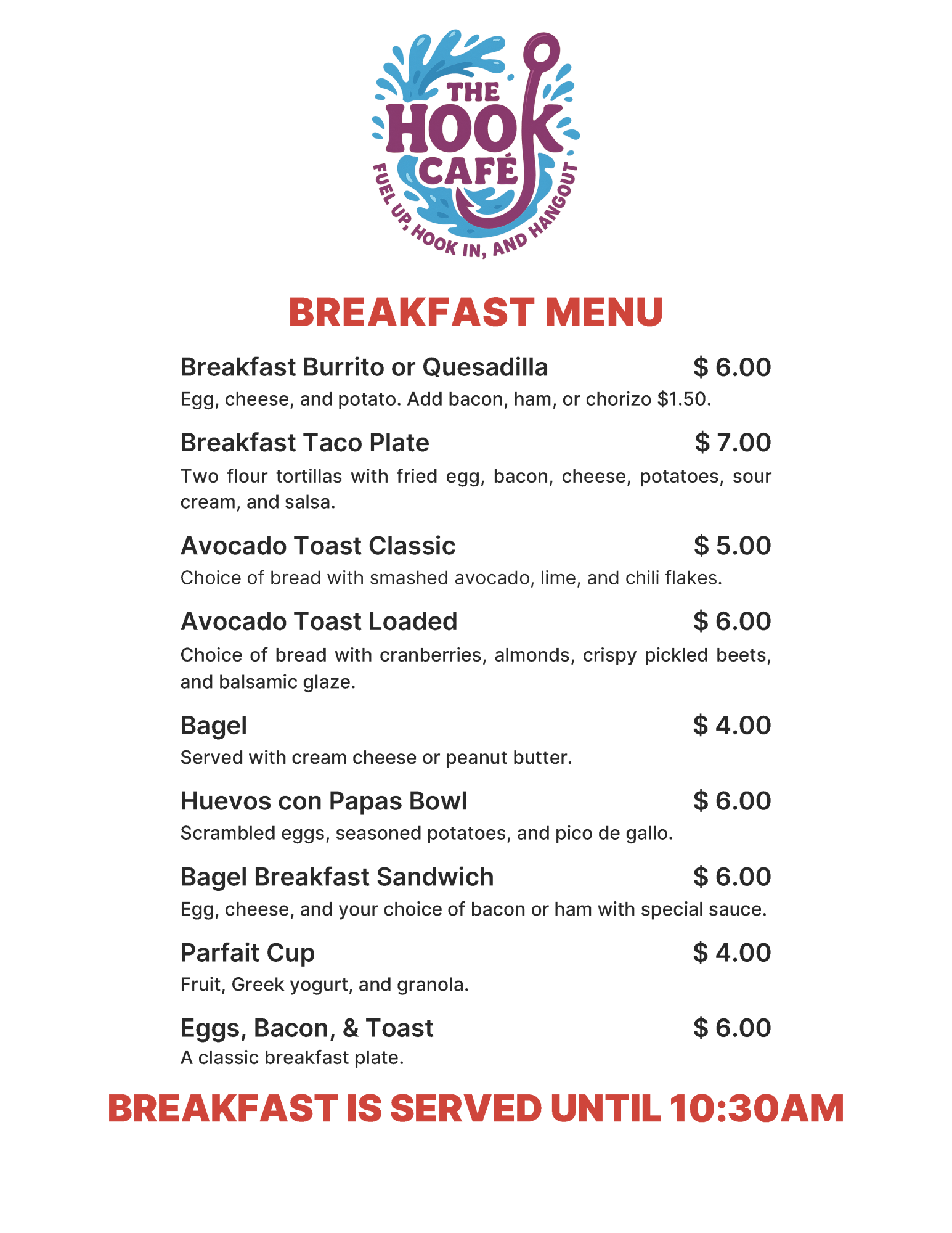 THE HOOK CAFÉ
FUEL UP, HOOK IN, AND HANGOUT

BREAKFAST MENU

Breakfast Burrito or Quesadilla $ 6.00
Egg, cheese, and potato. Add bacon, ham, or chorizo $1.50.

Breakfast Taco Plate $ 7.00
Two flour tortillas with fried egg, bacon, cheese, potatoes, sour cream, and salsa.

Avocado Toast Classic $ 5.00
Choice of bread with smashed avocado, lime, and chili flakes.

Avocado Toast Loaded $ 6.00
Choice of bread with cranberries, almonds, crispy pickled beets, and balsamic glaze.

Bagel $ 4.00
Served with cream cheese or peanut butter.

Huevos con Papas Bowl $ 6.00
Scrambled eggs, seasoned potatoes, and pico de gallo.

Bagel Breakfast Sandwich $ 6.00
Egg, cheese, and your choice of bacon or ham with special sauce.

Parfait Cup $ 4.00
Fruit, Greek yogurt, and granola.

Eggs, Bacon, & Toast $ 6.00
A classic breakfast plate.

BREAKFAST IS SERVED UNTIL 10:30AM